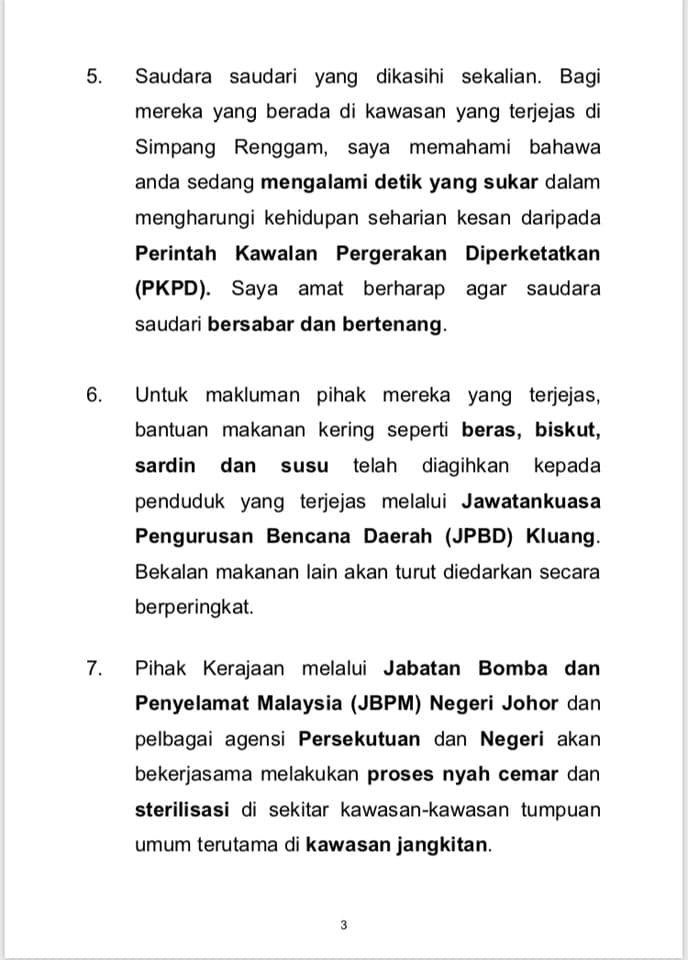 5. Saudara saudari yang dikasihi sekalian. Bagi mereka yang berada di kawasan yang terjejas di Simpang Renggam, saya memahami bahawa anda sedang mengalami detik yang sukar dalam mengharungi kehidupan seharian kesan daripada Perintah Kawalan Pergerakan Diperketatkan (PKPD). Saya amat berharap agar saudara saudari bersabar dan bertenang.

6. Untuk makluman pihak mereka yang terjejas, bantuan makanan kering seperti beras, biskut, sardin dan susu telah diagihkan kepada penduduk yang terjejas melalui Jawatankuasa Pengurusan Bencana Daerah (JPBD) Kluang. Bekalan makanan lain akan turut diedarkan secara berperingkat.

7. Pihak Kerajaan melalui Jabatan Bomba dan Penyelamat Malaysia (JBPM) Negeri Johor dan pelbagai agensi Persekutuan dan Negeri akan bekerjasama melakukan proses nyah cemar dan sterilisasi di sekitar kawasan-kawasan tumpuan umum terutama di kawasan jangkitan.

3